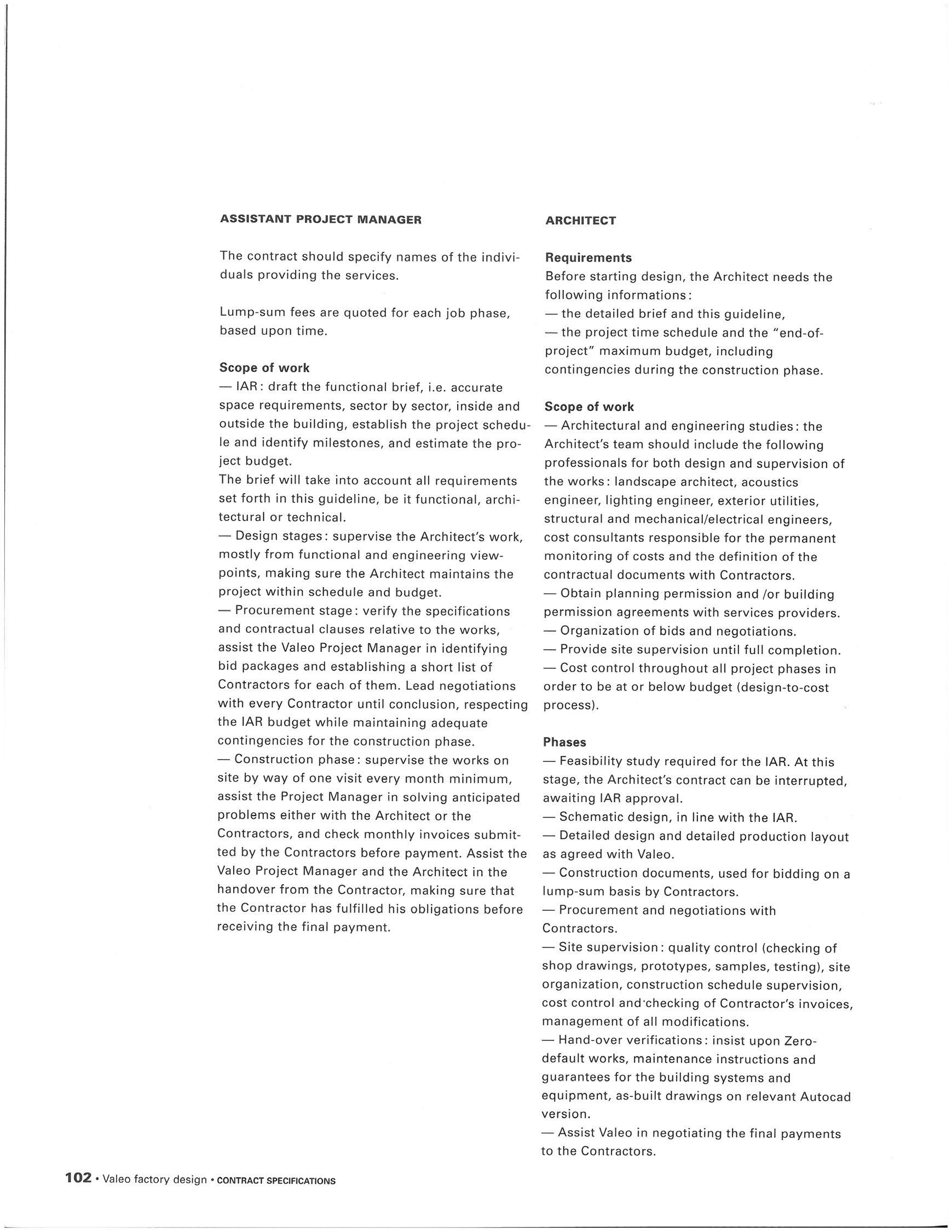 ASSISTANT PROJECT MANAGER

The contract should specify names of the individuals providing the services.

Lump-sum fees are quoted for each job phase, based upon time.

Scope of work
— IAR : draft the functional brief, i.e. accurate space requirements, sector by sector, inside and outside the building, establish the project schedule and identify milestones, and estimate the project budget.
The brief will take into account all requirements set forth in this guideline, be it functional, architectural or technical.
— Design stages : supervise the Architect's work, mostly from functional and engineering viewpoints, making sure the Architect maintains the project within schedule and budget.
— Procurement stage : verify the specifications and contractual clauses relative to the works, assist the Valeo Project Manager in identifying bid packages and establishing a short list of Contractors for each of them. Lead negotiations with every Contractor until conclusion, respecting the IAR budget while maintaining adequate contingencies for the construction phase.
— Construction phase : supervise the works on site by way of one visit every month minimum, assist the Project Manager in solving anticipated problems either with the Architect or the Contractors, and check monthly invoices submitted by the Contractors before payment. Assist the Valeo Project Manager and the Architect in the handover from the Contractor, making sure that the Contractor has fulfilled his obligations before receiving the final payment.

ARCHITECT

Requirements
Before starting design, the Architect needs the following informations :
— the detailed brief and this guideline,
— the project time schedule and the "end-of-project" maximum budget, including contingencies during the construction phase.

Scope of work
— Architectural and engineering studies : the Architect's team should include the following professionals for both design and supervision of the works : landscape architect, acoustics engineer, lighting engineer, exterior utilities, structural and mechanical/electrical engineers, cost consultants responsible for the permanent monitoring of costs and the definition of the contractual documents with Contractors.
— Obtain planning permission and /or building permission agreements with services providers.
— Organization of bids and negotiations.
— Provide site supervision until full completion.
— Cost control throughout all project phases in order to be at or below budget (design-to-cost process).

Phases
— Feasibility study required for the IAR. At this stage, the Architect's contract can be interrupted, awaiting IAR approval.
— Schematic design, in line with the IAR.
— Detailed design and detailed production layout as agreed with Valeo.
— Construction documents, used for bidding on a lump-sum basis by Contractors.
— Procurement and negotiations with Contractors.
— Site supervision : quality control (checking of shop drawings, prototypes, samples, testing), site organization, construction schedule supervision, cost control and checking of Contractor's invoices, management of all modifications.
— Hand-over verifications : insist upon Zero-default works, maintenance instructions and guarantees for the building systems and equipment, as-built drawings on relevant Autocad version.
— Assist Valeo in negotiating the final payments to the Contractors.

102 • Valeo factory design • CONTRACT SPECIFICATIONS